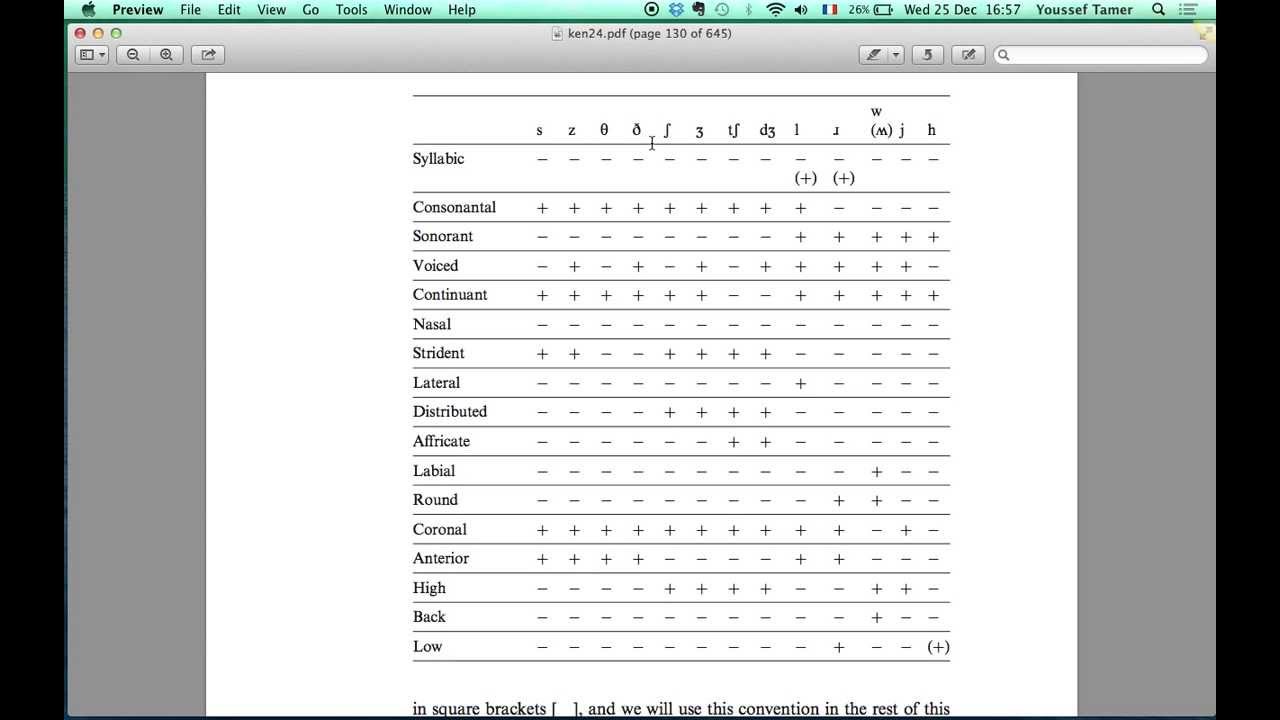 Preview File Edit View Go Tools Window Help 26% Wed 25 Dec 16:57 Youssef Tamer

ken24.pdf (page 130 of 645)

| | s | z | θ | ð | ʃ | ʒ | tʃ | dʒ | l | ɹ | w (ʍ) | j | h |
|---|---|---|---|---|---|---|---|---|---|---|---|---|---|
| Syllabic | − | − | − | − | − | − | − | − | − (+) | − (+) | − | − | − |
| Consonantal | + | + | + | + | + | + | + | + | + | − | − | − | − |
| Sonorant | − | − | − | − | − | − | − | − | + | + | + | + | + |
| Voiced | − | + | − | + | − | + | − | + | + | + | + | + | − |
| Continuant | + | + | + | + | + | + | − | − | + | + | + | + | + |
| Nasal | − | − | − | − | − | − | − | − | − | − | − | − | − |
| Strident | + | + | − | − | + | + | + | + | − | − | − | − | − |
| Lateral | − | − | − | − | − | − | − | − | + | − | − | − | − |
| Distributed | − | − | − | − | + | + | + | + | − | − | − | − | − |
| Affricate | − | − | − | − | − | − | + | + | − | − | − | − | − |
| Labial | − | − | − | − | − | − | − | − | − | − | + | − | − |
| Round | − | − | − | − | − | − | − | − | − | + | + | − | − |
| Coronal | + | + | + | + | + | + | + | + | + | + | − | + | − |
| Anterior | + | + | + | + | − | − | − | − | + | + | − | − | − |
| High | − | − | − | − | + | + | + | + | − | − | + | + | − |
| Back | − | − | − | − | − | − | − | − | − | − | + | − | − |
| Low | − | − | − | − | − | − | − | − | − | + | − | − | (+) |

in square brackets [ ], and we will use this convention in the rest of this